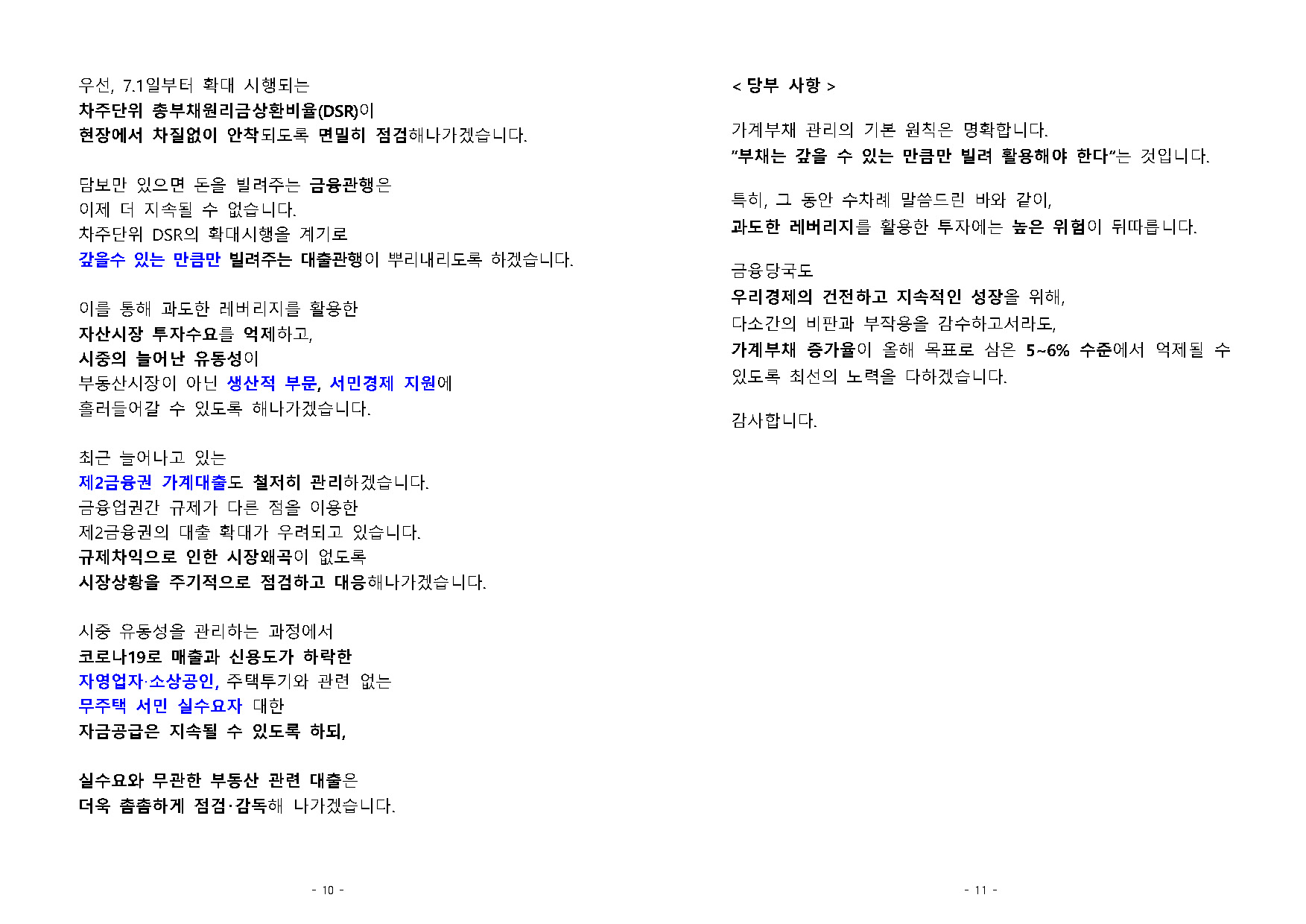 우선, 7.1일부터 확대 시행되는
차주단위 총부채원리금상환비율(DSR)이
현장에서 차질없이 안착되도록 면밀히 점검해나가겠습니다.

담보만 있으면 돈을 빌려주는 금융관행은
이제 더 지속될 수 없습니다.
차주단위 DSR의 확대시행을 계기로
갚을수 있는 만큼만 빌려주는 대출관행이 뿌리내리도록 하겠습니다.

이를 통해 과도한 레버리지를 활용한
자산시장 투자수요를 억제하고,
시중의 늘어난 유동성이
부동산시장이 아닌 생산적 부문, 서민경제 지원에
흘러들어갈 수 있도록 해나가겠습니다.

최근 늘어나고 있는
제2금융권 가계대출도 철저히 관리하겠습니다.
금융업권간 규제가 다른 점을 이용한
제2금융권의 대출 확대가 우려되고 있습니다.
규제차익으로 인한 시장왜곡이 없도록
시장상황을 주기적으로 점검하고 대응해나가겠습니다.

시중 유동성을 관리하는 과정에서
코로나19로 매출과 신용도가 하락한
자영업자·소상공인, 주택투기와 관련 없는
무주택 서민 실수요자 대한
자금공급은 지속될 수 있도록 하되,

실수요와 무관한 부동산 관련 대출은
더욱 촘촘하게 점검·감독해 나가겠습니다.

- 10 -

< 당부 사항 >

가계부채 관리의 기본 원칙은 명확합니다.
"부채는 갚을 수 있는 만큼만 빌려 활용해야 한다"는 것입니다.

특히, 그 동안 수차례 말씀드린 바와 같이,
과도한 레버리지를 활용한 투자에는 높은 위험이 뒤따릅니다.

금융당국도
우리경제의 건전하고 지속적인 성장을 위해,
다소간의 비판과 부작용을 감수하고서라도,
가계부채 증가율이 올해 목표로 삼은 5~6% 수준에서 억제될 수 있도록 최선의 노력을 다하겠습니다.

감사합니다.

- 11 -